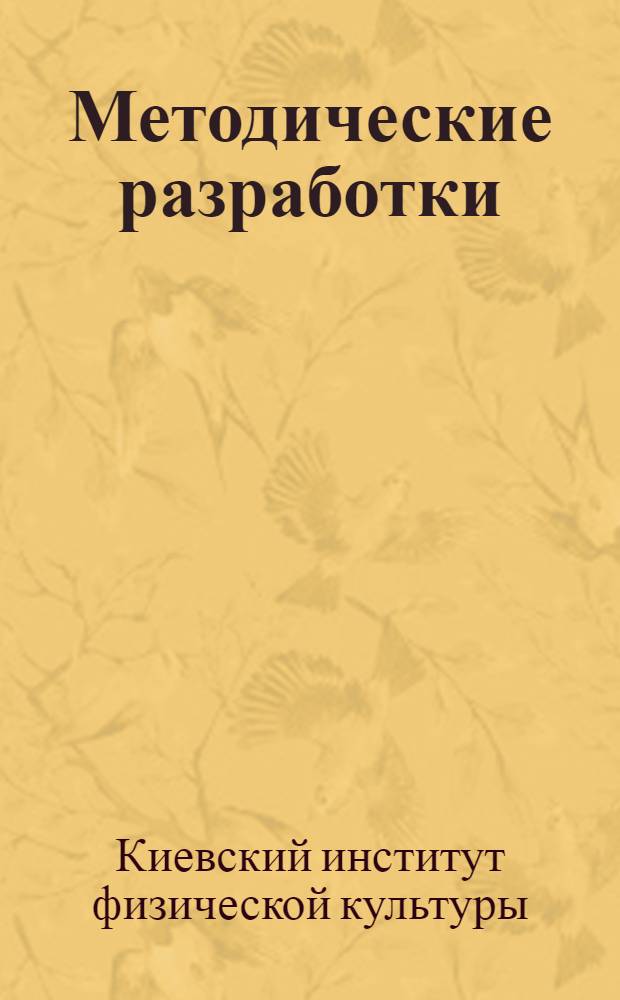 Методические разработки

Киевский институт физической культуры